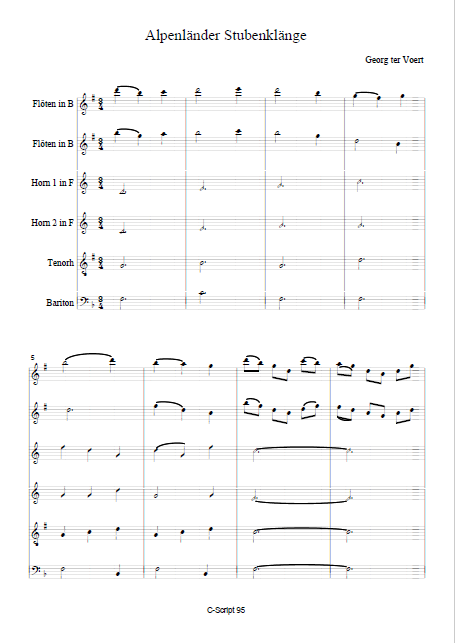 Alpenländer Stubenklänge

Georg ter Voert

Flöten in B

Flöten in B

Horn 1 in F

Horn 2 in F

Tenorh

Bariton

5

C-Script 95